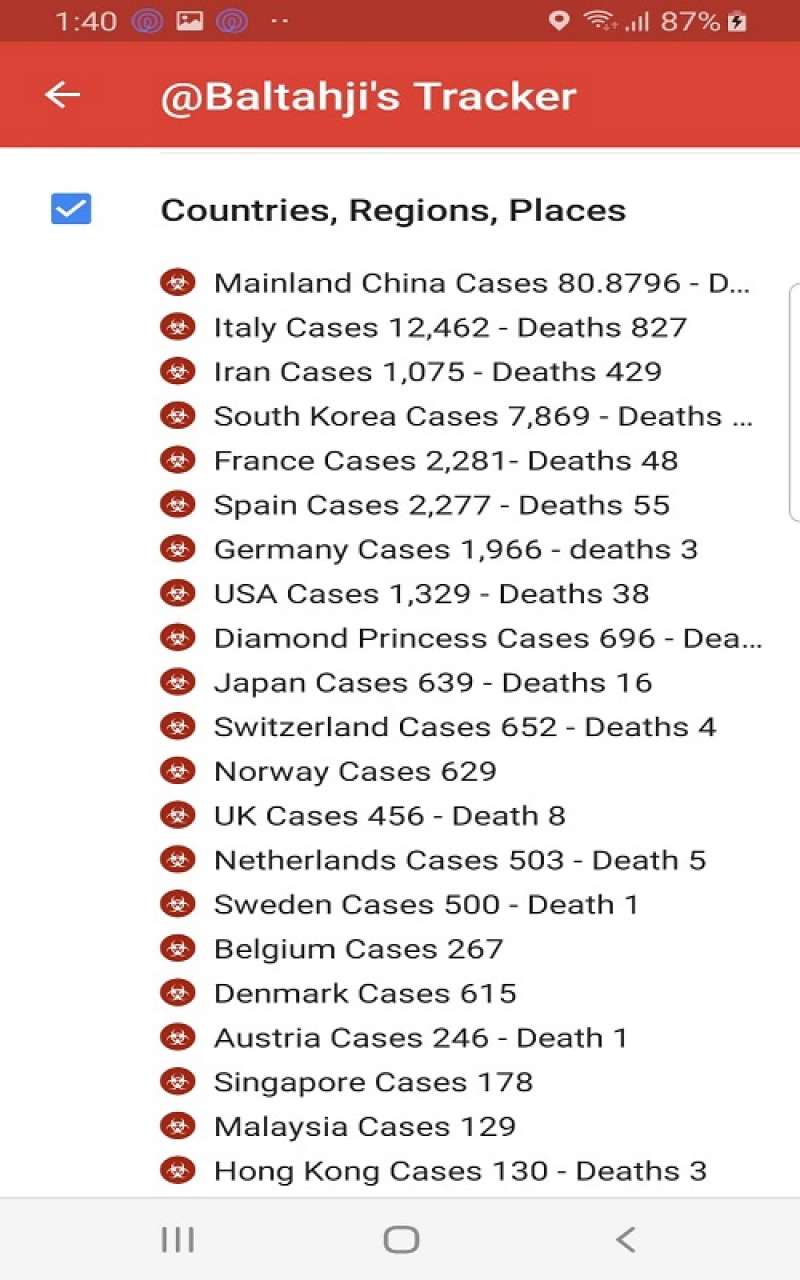 1:40 87%

@Baltahji's Tracker

Countries, Regions, Places

Mainland China Cases 80.8796 - D...
Italy Cases 12,462 - Deaths 827
Iran Cases 1,075 - Deaths 429
South Korea Cases 7,869 - Deaths ...
France Cases 2,281- Deaths 48
Spain Cases 2,277 - Deaths 55
Germany Cases 1,966 - deaths 3
USA Cases 1,329 - Deaths 38
Diamond Princess Cases 696 - Dea...
Japan Cases 639 - Deaths 16
Switzerland Cases 652 - Deaths 4
Norway Cases 629
UK Cases 456 - Death 8
Netherlands Cases 503 - Death 5
Sweden Cases 500 - Death 1
Belgium Cases 267
Denmark Cases 615
Austria Cases 246 - Death 1
Singapore Cases 178
Malaysia Cases 129
Hong Kong Cases 130 - Deaths 3